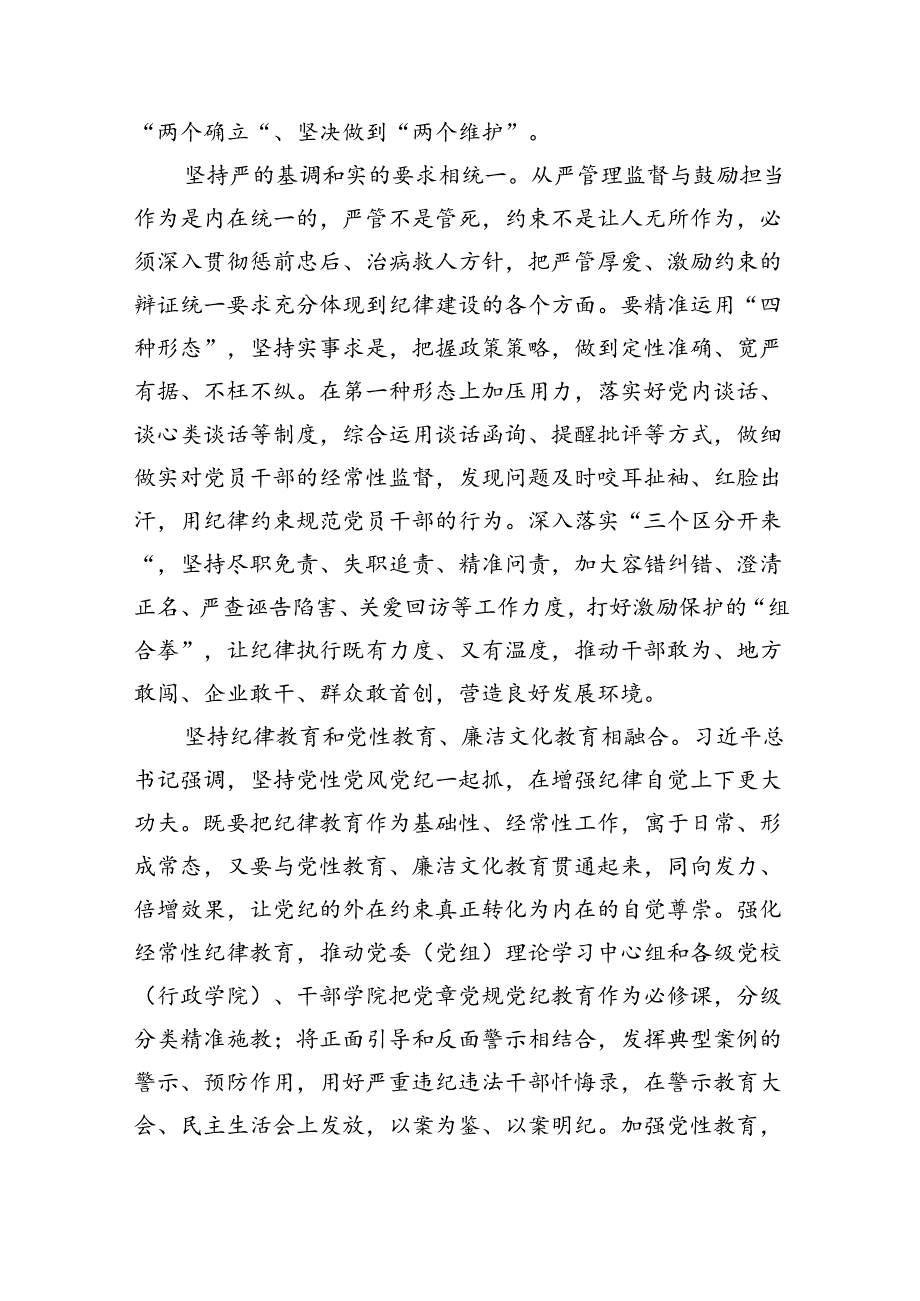 “两个确立“、坚决做到“两个维护”。

坚持严的基调和实的要求相统一。从严管理监督与鼓励担当作为是内在统一的，严管不是管死，约束不是让人无所作为，必须深入贯彻惩前忠后、治病救人方针，把严管厚爱、激励约束的辩证统一要求充分体现到纪律建设的各个方面。要精准运用“四种形态”，坚持实事求是，把握政策策略，做到定性准确、宽严有据、不枉不纵。在第一种形态上加压用力，落实好党内谈话、谈心类谈话等制度，综合运用谈话函询、提醒批评等方式，做细做实对党员干部的经常性监督，发现问题及时咬耳扯袖、红脸出汗，用纪律约束规范党员干部的行为。深入落实“三个区分开来“，坚持尽职免责、失职追责、精准问责，加大容错纠错、澄清正名、严查诬告陷害、关爱回访等工作力度，打好激励保护的“组合拳”，让纪律执行既有力度、又有温度，推动干部敢为、地方敢闯、企业敢干、群众敢首创，营造良好发展环境。

坚持纪律教育和党性教育、廉洁文化教育相融合。习近平总书记强调，坚持党性党风党纪一起抓，在增强纪律自觉上下更大功夫。既要把纪律教育作为基础性、经常性工作，寓于日常、形成常态，又要与党性教育、廉洁文化教育贯通起来，同向发力、倍增效果，让党纪的外在约束真正转化为内在的自觉尊崇。强化经常性纪律教育，推动党委（党组）理论学习中心组和各级党校（行政学院）、干部学院把党章党规党纪教育作为必修课，分级分类精准施教；将正面引导和反面警示相结合，发挥典型案例的警示、预防作用，用好严重违纪违法干部忏悔录，在警示教育大会、民主生活会上发放，以案为鉴、以案明纪。加强党性教育，